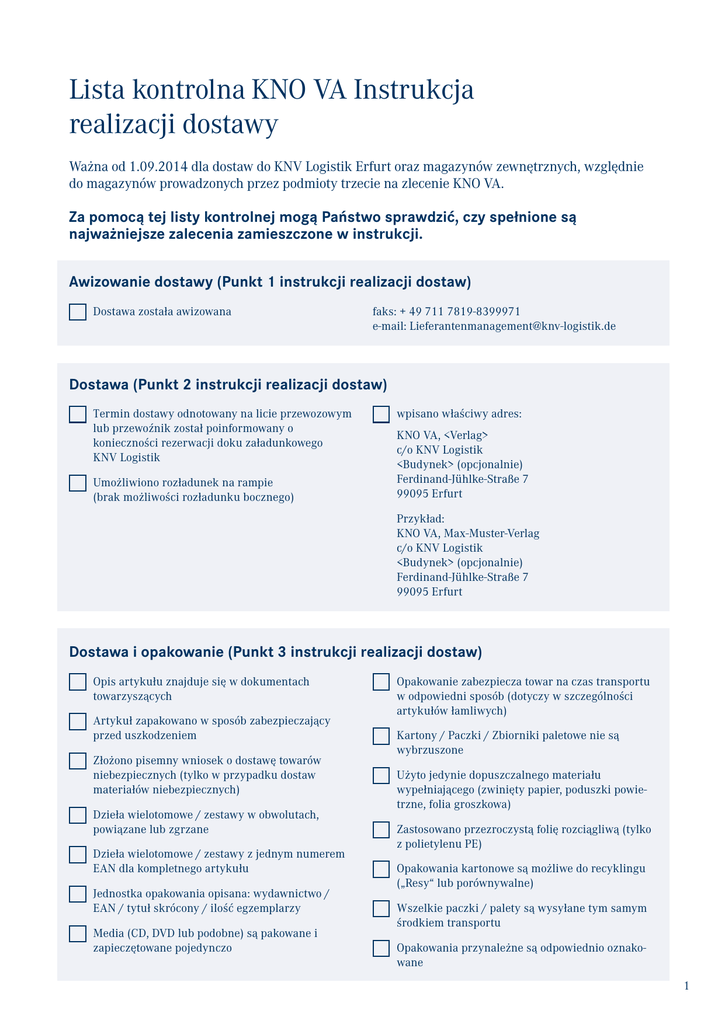 Lista kontrolna KNO VA Instrukcja realizacji dostawy

Ważna od 1.09.2014 dla dostaw do KNV Logistik Erfurt oraz magazynów zewnętrznych, względnie do magazynów prowadzonych przez podmioty trzecie na zlecenie KNO VA.

Za pomocą tej listy kontrolnej mogą Państwo sprawdzić, czy spełnione są najważniejsze zalecenia zamieszczone w instrukcji.

Awizowanie dostawy (Punkt 1 instrukcji realizacji dostaw)

Dostawa została awizowana

faks: + 49 711 7819-8399971
e-mail: Lieferantenmanagement@knv-logistik.de

Dostawa (Punkt 2 instrukcji realizacji dostaw)

Termin dostawy odnotowany na licie przewozowym lub przewoźnik został poinformowany o konieczności rezerwacji doku załadunkowego KNV Logistik

Umożliwiono rozładunek na rampie (brak możliwości rozładunku bocznego)

wpisano właściwy adres:

KNO VA, <Verlag>
c/o KNV Logistik
<Budynek> (opcjonalnie)
Ferdinand-Jühlke-Straße 7
99095 Erfurt

Przykład:
KNO VA, Max-Muster-Verlag
c/o KNV Logistik
<Budynek> (opcjonalnie)
Ferdinand-Jühlke-Straße 7
99095 Erfurt

Dostawa i opakowanie (Punkt 3 instrukcji realizacji dostaw)

Opis artykułu znajduje się w dokumentach towarzyszących

Artykuł zapakowano w sposób zabezpieczający przed uszkodzeniem

Złożono pisemny wniosek o dostawę towarów niebezpiecznych (tylko w przypadku dostaw materiałów niebezpiecznych)

Dzieła wielotomowe / zestawy w obwolutach, powiązane lub zgrzane

Dzieła wielotomowe / zestawy z jednym numerem EAN dla kompletnego artykułu

Jednostka opakowania opisana: wydawnictwo / EAN / tytuł skrócony / ilość egzemplarzy

Media (CD, DVD lub podobne) są pakowane i zapieczętowane pojedynczo

Opakowanie zabezpiecza towar na czas transportu w odpowiedni sposób (dotyczy w szczególności artykułów łamliwych)

Kartony / Paczki / Zbiorniki paletowe nie są wybrzuszone

Użyto jedynie dopuszczalnego materiału wypełniającego (zwinięty papier, poduszki powietrzne, folia groszkowa)

Zastosowano przezroczystą folię rozciągliwą (tylko z polietylenu PE)

Opakowania kartonowe są możliwe do recyklingu („Resy“ lub porównywalne)

Wszelkie paczki / palety są wysyłane tym samym środkiem transportu

Opakowania przynależne są odpowiednio oznakowane

1